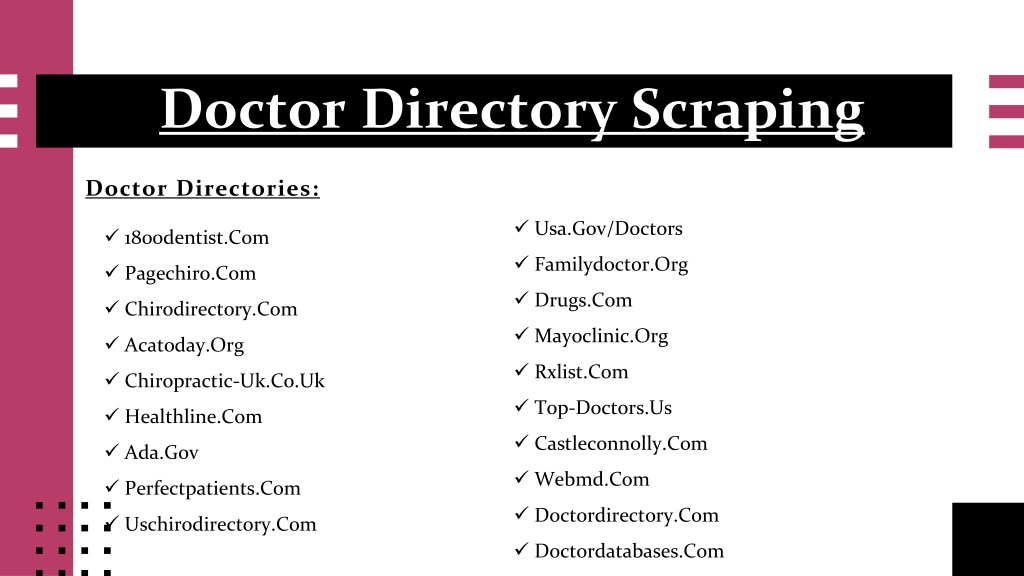 Doctor Directory Scraping

Doctor Directories:

✓ 1800dentist.Com
✓ Pagechiro.Com
✓ Chirodirectory.Com
✓ Acatoday.Org
✓ Chiropractic-Uk.Co.Uk
✓ Healthline.Com
✓ Ada.Gov
✓ Perfectpatients.Com
✓ Uschirodirectory.Com

✓ Usa.Gov/Doctors
✓ Familydoctor.Org
✓ Drugs.Com
✓ Mayoclinic.Org
✓ Rxlist.Com
✓ Top-Doctors.Us
✓ Castleconnolly.Com
✓ Webmd.Com
✓ Doctordirectory.Com
✓ Doctordatabases.Com